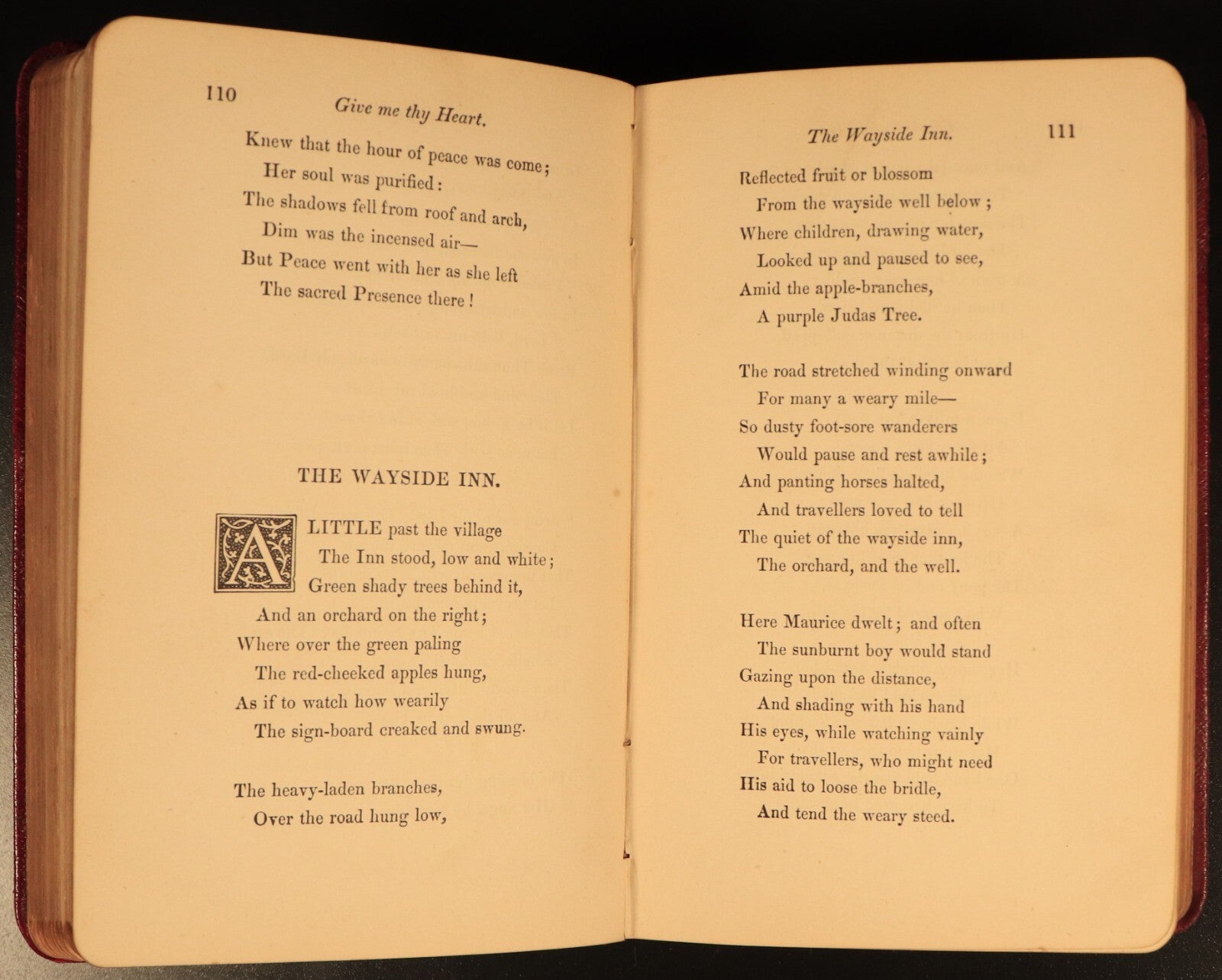 110 Give me thy Heart.

Knew that the hour of peace was come;
Her soul was purified:
The shadows fell from roof and arch,
Dim was the incensed air—
But Peace went with her as she left
The sacred Presence there!

THE WAYSIDE INN.

A LITTLE past the village
The Inn stood, low and white;
Green shady trees behind it,
And an orchard on the right;
Where over the green paling
The red-cheeked apples hung,
As if to watch how wearily
The sign-board creaked and swung.

The heavy-laden branches,
Over the road hung low,

The Wayside Inn. 111

Reflected fruit or blossom
From the wayside well below;
Where children, drawing water,
Looked up and paused to see,
Amid the apple-branches,
A purple Judas Tree.

The road stretched winding onward
For many a weary mile—
So dusty foot-sore wanderers
Would pause and rest awhile;
And panting horses halted,
And travellers loved to tell
The quiet of the wayside inn,
The orchard, and the well.

Here Maurice dwelt; and often
The sunburnt boy would stand
Gazing upon the distance,
And shading with his hand
His eyes, while watching vainly
For travellers, who might need
His aid to loose the bridle,
And tend the weary steed.